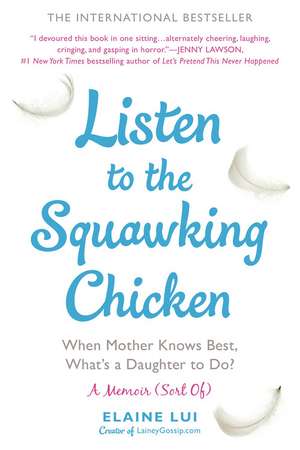 THE INTERNATIONAL BESTSELLER

"I devoured this book in one sitting...alternately cheering, laughing, cringing, and gasping in horror."—JENNY LAWSON, #1 New York Times bestselling author of Let's Pretend This Never Happened

Listen to the Squawking Chicken

When Mother Knows Best, What's a Daughter to Do?

A Memoir (Sort Of)

ELAINE LUI

Creator of LaineyGossip.com